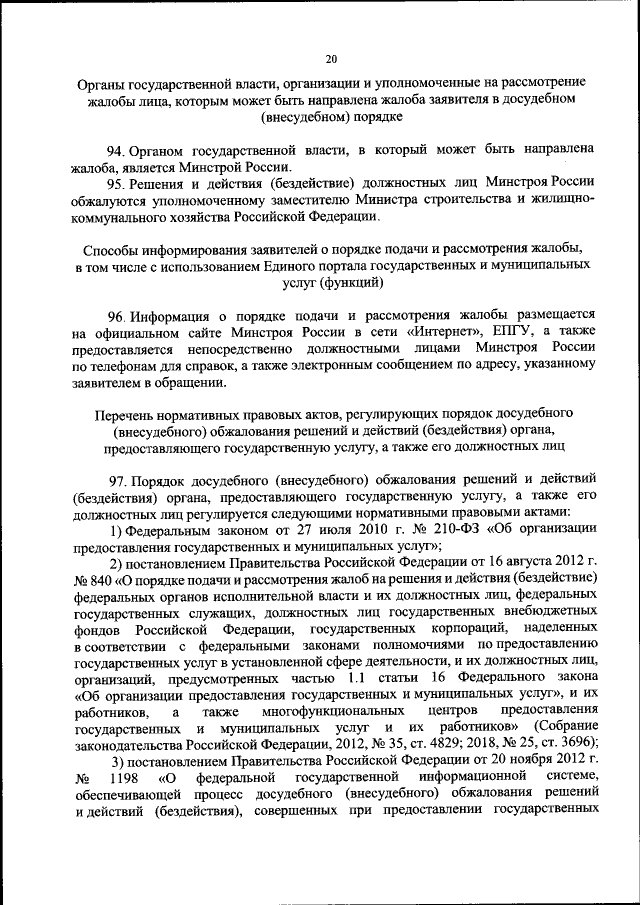 20

Органы государственной власти, организации и уполномоченные на рассмотрение жалобы лица, которым может быть направлена жалоба заявителя в досудебном (внесудебном) порядке

94. Органом государственной власти, в который может быть направлена жалоба, является Минстрой России.

95. Решения и действия (бездействие) должностных лиц Минстроя России обжалуются уполномоченному заместителю Министра строительства и жилищно-коммунального хозяйства Российской Федерации.

Способы информирования заявителей о порядке подачи и рассмотрения жалобы, в том числе с использованием Единого портала государственных и муниципальных услуг (функций)

96. Информация о порядке подачи и рассмотрения жалобы размещается на официальном сайте Минстроя России в сети «Интернет», ЕПГУ, а также предоставляется непосредственно должностными лицами Минстроя России по телефонам для справок, а также электронным сообщением по адресу, указанному заявителем в обращении.

Перечень нормативных правовых актов, регулирующих порядок досудебного (внесудебного) обжалования решений и действий (бездействия) органа, предоставляющего государственную услугу, а также его должностных лиц

97. Порядок досудебного (внесудебного) обжалования решений и действий (бездействия) органа, предоставляющего государственную услугу, а также его должностных лиц регулируется следующими нормативными правовыми актами:

1) Федеральным законом от 27 июля 2010 г. № 210-ФЗ «Об организации предоставления государственных и муниципальных услуг»;

2) постановлением Правительства Российской Федерации от 16 августа 2012 г. № 840 «О порядке подачи и рассмотрения жалоб на решения и действия (бездействие) федеральных органов исполнительной власти и их должностных лиц, федеральных государственных служащих, должностных лиц государственных внебюджетных фондов Российской Федерации, государственных корпораций, наделенных в соответствии с федеральными законами полномочиями по предоставлению государственных услуг в установленной сфере деятельности, и их должностных лиц, организаций, предусмотренных частью 1.1 статьи 16 Федерального закона «Об организации предоставления государственных и муниципальных услуг», и их работников, а также многофункциональных центров предоставления государственных и муниципальных услуг и их работников» (Собрание законодательства Российской Федерации, 2012, № 35, ст. 4829; 2018, № 25, ст. 3696);

3) постановлением Правительства Российской Федерации от 20 ноября 2012 г. № 1198 «О федеральной государственной информационной системе, обеспечивающей процесс досудебного (внесудебного) обжалования решений и действий (бездействия), совершенных при предоставлении государственных